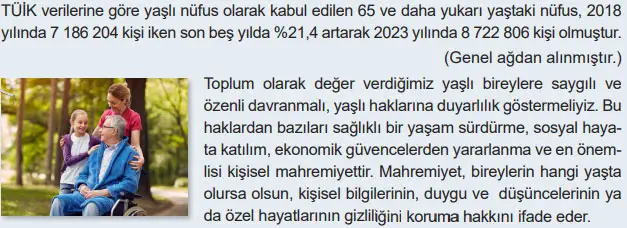 TÜİK verilerine göre yaşlı nüfus olarak kabul edilen 65 ve daha yukarı yaştaki nüfus, 2018 yılında 7 186 204 kişi iken son beş yılda %21,4 artarak 2023 yılında 8 722 806 kişi olmuştur.

(Genel ağdan alınmıştır.)

Toplum olarak değer verdiğimiz yaşlı bireylere saygılı ve özenli davranmalı, yaşlı haklarına duyarlılık göstermeliyiz. Bu haklardan bazıları sağlıklı bir yaşam sürdürme, sosyal hayata katılım, ekonomik güvencelerden yararlanma ve en önemlisi kişisel mahremiyettir. Mahremiyet, bireylerin hangi yaşta olursa olsun, kişisel bilgilerinin, duygu ve düşüncelerinin ya da özel hayatlarının gizliliğini koruma hakkını ifade eder.